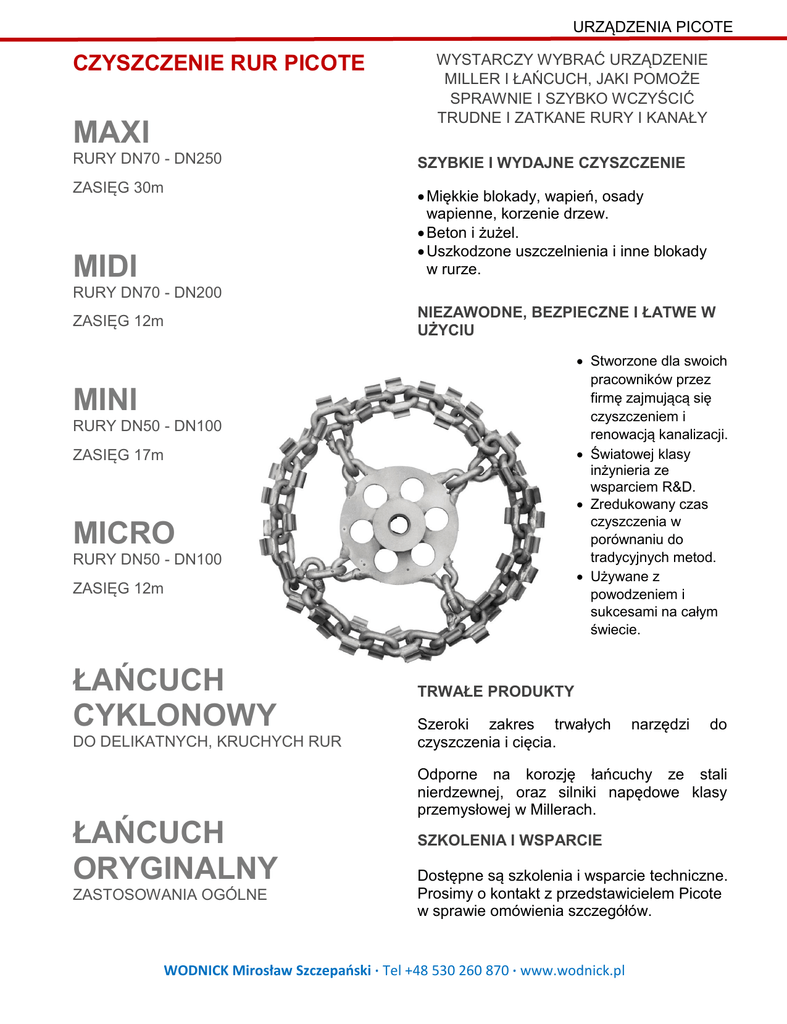 URZĄDZENIA PICOTE

CZYSZCZENIE RUR PICOTE

MAXI
RURY DN70 - DN250

ZASIĘG 30m

MIDI
RURY DN70 - DN200

ZASIĘG 12m

MINI
RURY DN50 - DN100

ZASIĘG 17m

MICRO
RURY DN50 - DN100

ZASIĘG 12m

ŁAŃCUCH CYKLONOWY
DO DELIKATNYCH, KRUCHYCH RUR

ŁAŃCUCH ORYGINALNY
ZASTOSOWANIA OGÓLNE

WYSTARCZY WYBRAĆ URZĄDZENIE MILLER I ŁAŃCUCH, JAKI POMOŻE SPRAWNIE I SZYBKO WCZYŚCIĆ TRUDNE I ZATKANE RURY I KANAŁY

SZYBKIE I WYDAJNE CZYSZCZENIE

• Miękkie blokady, wapień, osady wapienne, korzenie drzew.
• Beton i żużel.
• Uszkodzone uszczelnienia i inne blokady w rurze.

NIEZAWODNE, BEZPIECZNE I ŁATWE W UŻYCIU

• Stworzone dla swoich pracowników przez firmę zajmującą się czyszczeniem i renowacją kanalizacji.
• Światowej klasy inżynieria ze wsparciem R&D.
• Zredukowany czas czyszczenia w porównaniu do tradycyjnych metod.
• Używane z powodzeniem i sukcesami na całym świecie.

TRWAŁE PRODUKTY

Szeroki zakres trwałych narzędzi do czyszczenia i cięcia.

Odporne na korozję łańcuchy ze stali nierdzewnej, oraz silniki napędowe klasy przemysłowej w Millerach.

SZKOLENIA I WSPARCIE

Dostępne są szkolenia i wsparcie techniczne. Prosimy o kontakt z przedstawicielem Picote w sprawie omówienia szczegółów.

WODNICK Mirosław Szczepański · Tel +48 530 260 870 · www.wodnick.pl